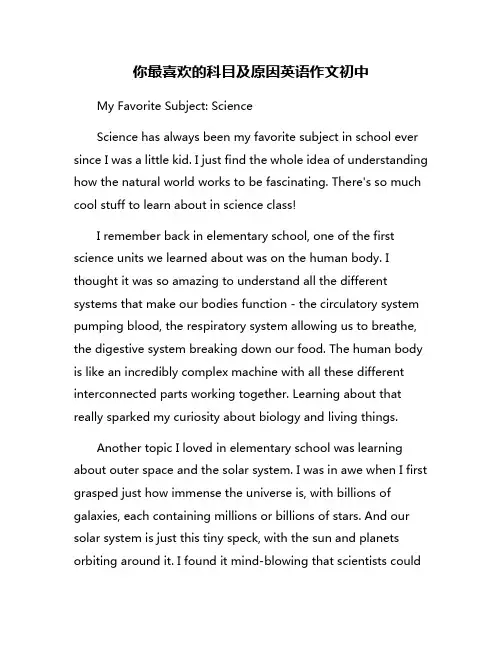 你最喜欢的科目及原因英语作文初中

My Favorite Subject: Science

Science has always been my favorite subject in school ever since I was a little kid. I just find the whole idea of understanding how the natural world works to be fascinating. There's so much cool stuff to learn about in science class!

I remember back in elementary school, one of the first science units we learned about was on the human body. I thought it was so amazing to understand all the different systems that make our bodies function - the circulatory system pumping blood, the respiratory system allowing us to breathe, the digestive system breaking down our food. The human body is like an incredibly complex machine with all these different interconnected parts working together. Learning about that really sparked my curiosity about biology and living things.

Another topic I loved in elementary school was learning about outer space and the solar system. I was in awe when I first grasped just how immense the universe is, with billions of galaxies, each containing millions or billions of stars. And our solar system is just this tiny speck, with the sun and planets orbiting around it. I found it mind-blowing that scientists could